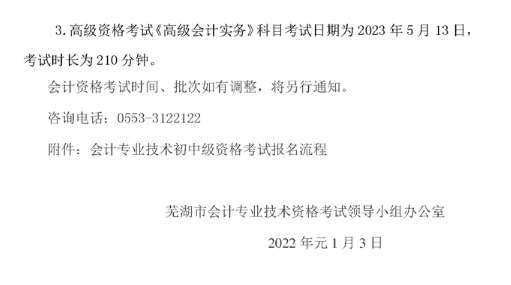 3. 高级资格考试《高级会计实务》科目考试日期为 2023 年 5 月 13 日，考试时长为 210 分钟。

会计资格考试时间、批次如有调整，将另行通知。

咨询电话：0553-3122122

附件：会计专业技术初中级资格考试报名流程

芜湖市会计专业技术资格考试领导小组办公室

2022 年元 1 月 3 日